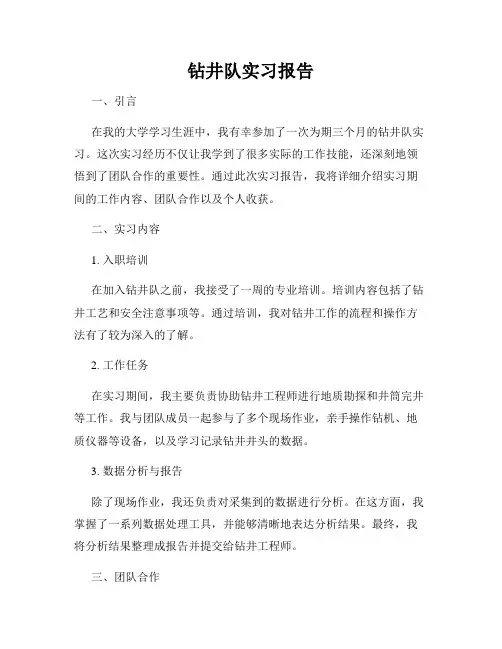 钻井队实习报告

一、引言

在我的大学学习生涯中，我有幸参加了一次为期三个月的钻井队实习。这次实习经历不仅让我学到了很多实际的工作技能，还深刻地领悟到了团队合作的重要性。通过此次实习报告，我将详细介绍实习期间的工作内容、团队合作以及个人收获。

二、实习内容

1. 入职培训

在加入钻井队之前，我接受了一周的专业培训。培训内容包括了钻井工艺和安全注意事项等。通过培训，我对钻井工作的流程和操作方法有了较为深入的了解。

2. 工作任务

在实习期间，我主要负责协助钻井工程师进行地质勘探和井筒完井等工作。我与团队成员一起参与了多个现场作业，亲手操作钻机、地质仪器等设备，以及学习记录钻井井头的数据。

3. 数据分析与报告

除了现场作业，我还负责对采集到的数据进行分析。在这方面，我掌握了一系列数据处理工具，并能够清晰地表达分析结果。最终，我将分析结果整理成报告并提交给钻井工程师。

三、团队合作